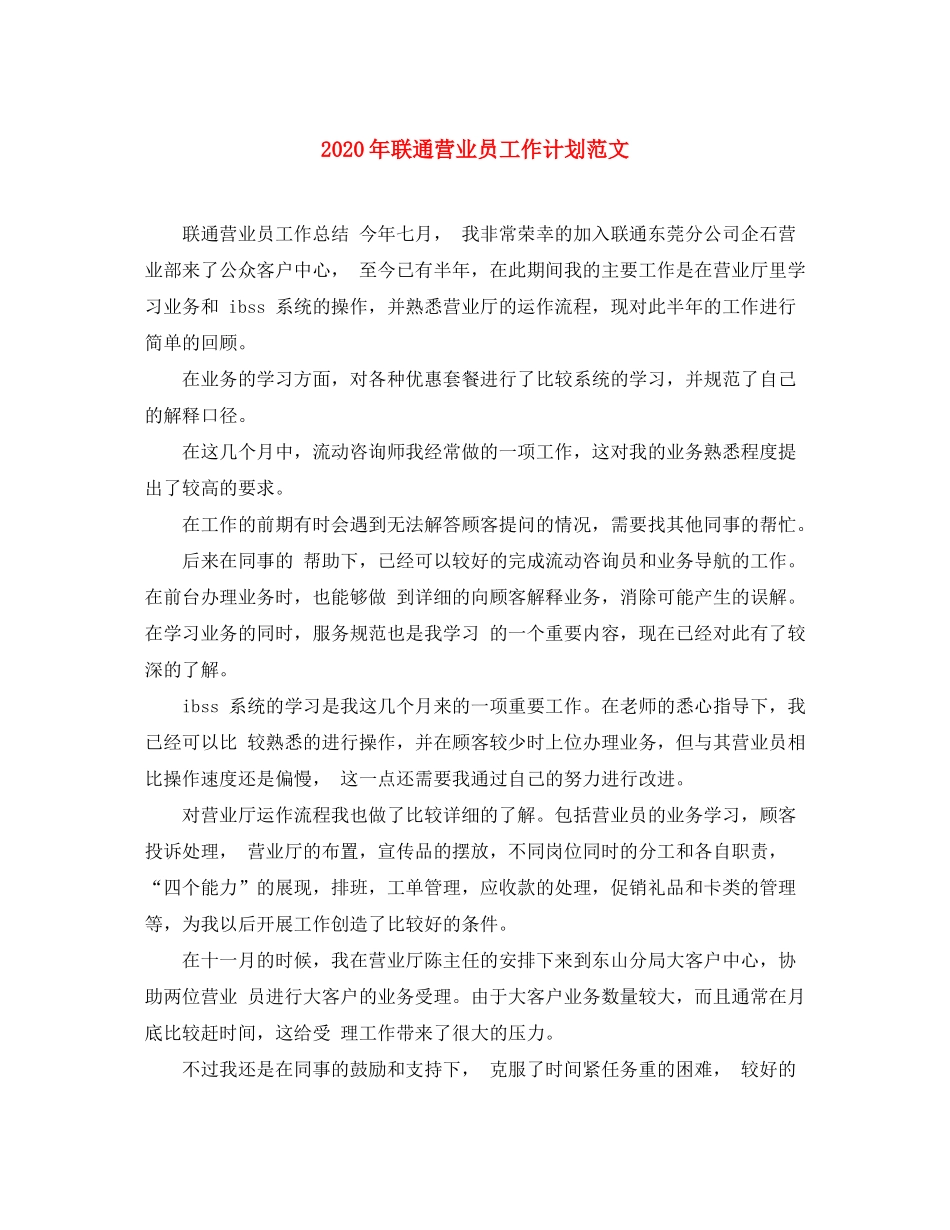 2020年联通营业员工作计划范文

联通营业员工作总结 今年七月， 我非常荣幸的加入联通东莞分公司企石营业部来了公众客户中心， 至今已有半年，在此期间我的主要工作是在营业厅里学习业务和 ibss 系统的操作，并熟悉营业厅的运作流程，现对此半年的工作进行简单的回顾。

在业务的学习方面，对各种优惠套餐进行了比较系统的学习，并规范了自己的解释口径。

在这几个月中，流动咨询师我经常做的一项工作，这对我的业务熟悉程度提出了较高的要求。

在工作的前期有时会遇到无法解答顾客提问的情况，需要找其他同事的帮忙。

后来在同事的 帮助下，已经可以较好的完成流动咨询员和业务导航的工作。在前台办理业务时，也能够做 到详细的向顾客解释业务，消除可能产生的误解。在学习业务的同时，服务规范也是我学习 的一个重要内容，现在已经对此有了较深的了解。

ibss 系统的学习是我这几个月来的一项重要工作。在老师的悉心指导下，我已经可以比 较熟悉的进行操作，并在顾客较少时上位办理业务，但与其营业员相比操作速度还是偏慢， 这一点还需要我通过自己的努力进行改进。

对营业厅运作流程我也做了比较详细的了解。包括营业员的业务学习，顾客投诉处理， 营业厅的布置，宣传品的摆放，不同岗位同时的分工和各自职责，“四个能力”的展现，排班，工单管理，应收款的处理，促销礼品和卡类的管理等，为我以后开展工作创造了比较好的条件。

在十一月的时候，我在营业厅陈主任的安排下来到东山分局大客户中心，协助两位营业 员进行大客户的业务受理。由于大客户业务数量较大，而且通常在月底比较赶时间，这给受 理工作带来了很大的压力。

不过我还是在同事的鼓励和支持下， 克服了时间紧任务重的困难， 较好的